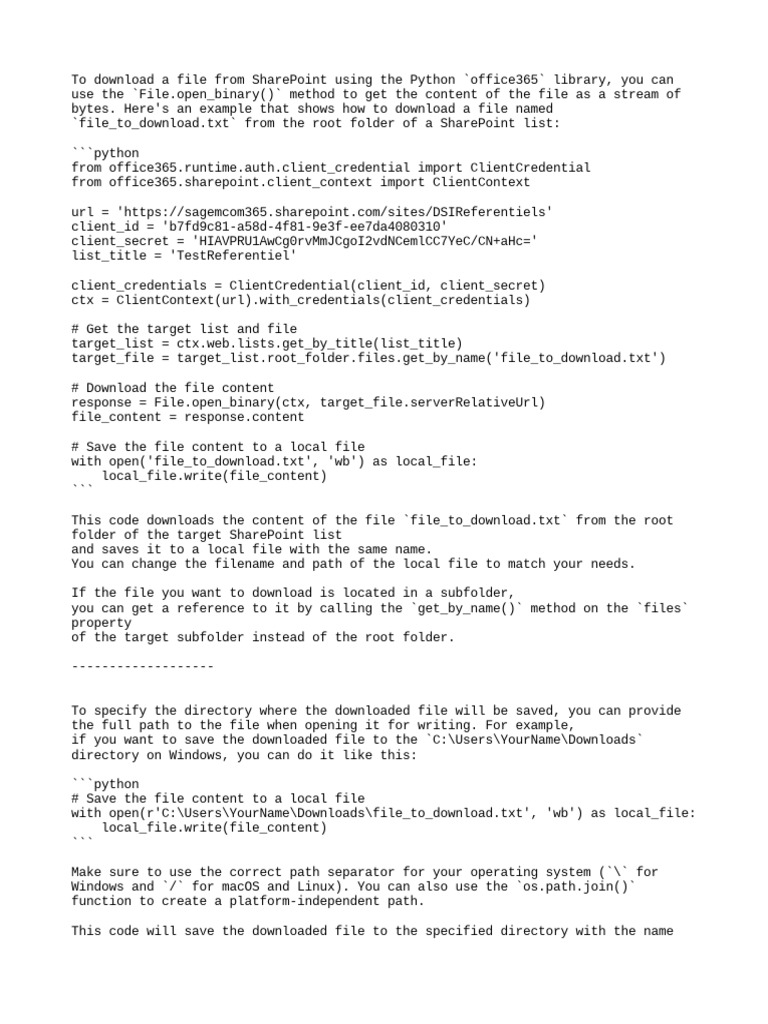 To download a file from SharePoint using the Python `office365` library, you can use the `File.open_binary()` method to get the content of the file as a stream of bytes. Here's an example that shows how to download a file named `file_to_download.txt` from the root folder of a SharePoint list:

```python
from office365.runtime.auth.client_credential import ClientCredential
from office365.sharepoint.client_context import ClientContext

url = 'https://sagemcom365.sharepoint.com/sites/DSIReferentiels'
client_id = 'b7fd9c81-a58d-4f81-9e3f-ee7da4080310'
client_secret = 'HIAVPRU1AwCg0rvMmJCgoI2vdNCemlCC7YeC/CN+aHc='
list_title = 'TestReferentiel'

client_credentials = ClientCredential(client_id, client_secret)
ctx = ClientContext(url).with_credentials(client_credentials)

# Get the target list and file
target_list = ctx.web.lists.get_by_title(list_title)
target_file = target_list.root_folder.files.get_by_name('file_to_download.txt')

# Download the file content
response = File.open_binary(ctx, target_file.serverRelativeUrl)
file_content = response.content

# Save the file content to a local file
with open('file_to_download.txt', 'wb') as local_file:
    local_file.write(file_content)
```

This code downloads the content of the file `file_to_download.txt` from the root folder of the target SharePoint list
and saves it to a local file with the same name.
You can change the filename and path of the local file to match your needs.

If the file you want to download is located in a subfolder,
you can get a reference to it by calling the `get_by_name()` method on the `files` property
of the target subfolder instead of the root folder.

-------------------

To specify the directory where the downloaded file will be saved, you can provide the full path to the file when opening it for writing. For example,
if you want to save the downloaded file to the `C:\Users\YourName\Downloads` directory on Windows, you can do it like this:

```python
# Save the file content to a local file
with open(r'C:\Users\YourName\Downloads\file_to_download.txt', 'wb') as local_file:
    local_file.write(file_content)
```

Make sure to use the correct path separator for your operating system (`\` for Windows and `/` for macOS and Linux). You can also use the `os.path.join()` function to create a platform-independent path.

This code will save the downloaded file to the specified directory with the name